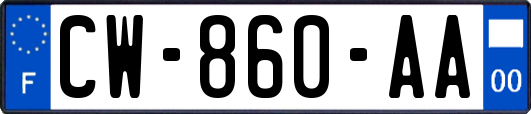 F
CW-860-AA
00